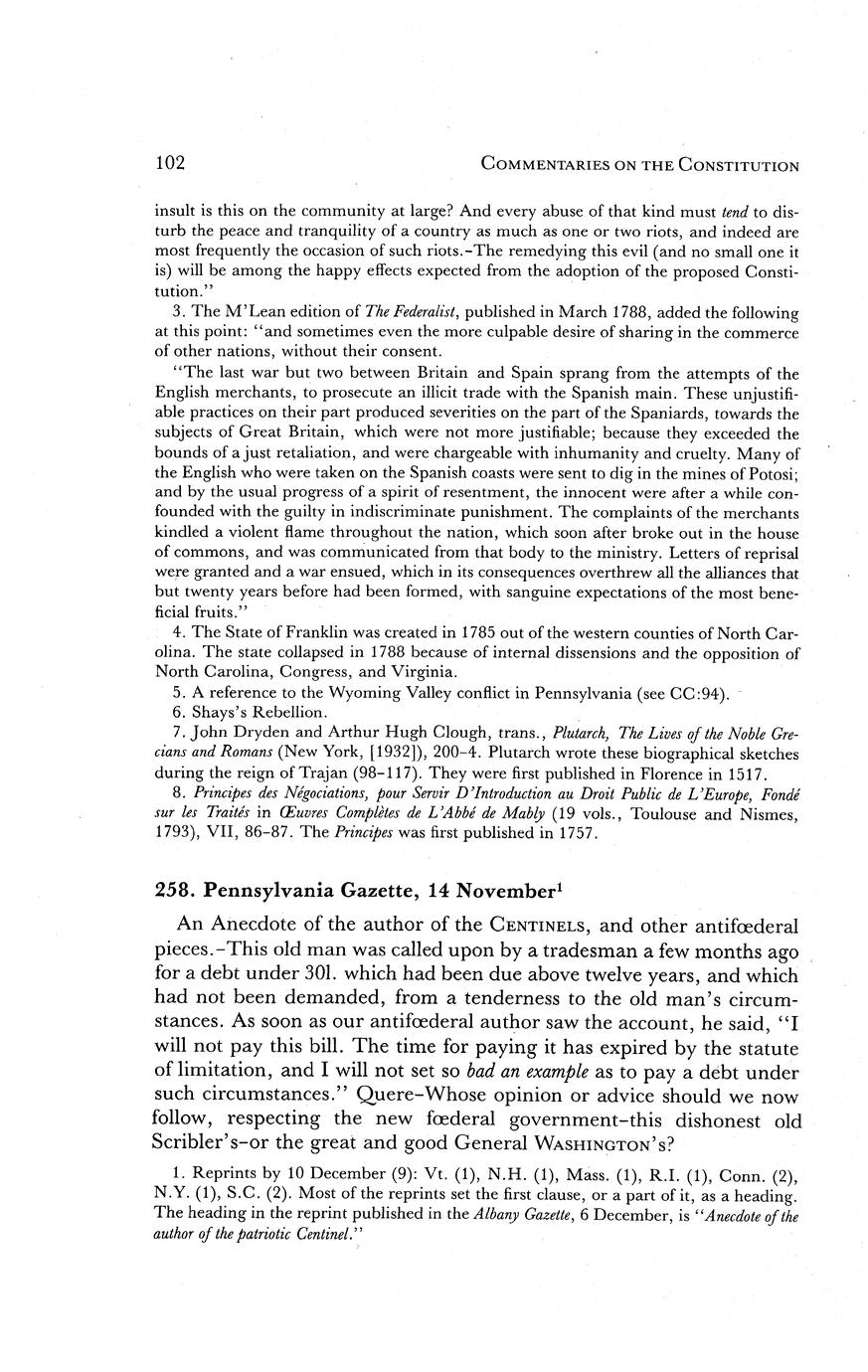 102 COMMENTARIES ON THE CONSTITUTION

insult is this on the community at large? And every abuse of that kind must tend to disturb the peace and tranquility of a country as much as one or two riots, and indeed are most frequently the occasion of such riots.-The remedying this evil (and no small one it is) will be among the happy effects expected from the adoption of the proposed Constitution."

3. The M'Lean edition of The Federalist, published in March 1788, added the following at this point: "and sometimes even the more culpable desire of sharing in the commerce of other nations, without their consent.

"The last war but two between Britain and Spain sprang from the attempts of the English merchants, to prosecute an illicit trade with the Spanish main. These unjustifiable practices on their part produced severities on the part of the Spaniards, towards the subjects of Great Britain, which were not more justifiable; because they exceeded the bounds of a just retaliation, and were chargeable with inhumanity and cruelty. Many of the English who were taken on the Spanish coasts were sent to dig in the mines of Potosi; and by the usual progress of a spirit of resentment, the innocent were after a while confounded with the guilty in indiscriminate punishment. The complaints of the merchants kindled a violent flame throughout the nation, which soon after broke out in the house of commons, and was communicated from that body to the ministry. Letters of reprisal were granted and a war ensued, which in its consequences overthrew all the alliances that but twenty years before had been formed, with sanguine expectations of the most beneficial fruits."

4. The State of Franklin was created in 1785 out of the western counties of North Carolina. The state collapsed in 1788 because of internal dissensions and the opposition of North Carolina, Congress, and Virginia.

5. A reference to the Wyoming Valley conflict in Pennsylvania (see CC:94).

6. Shays's Rebellion.

7. John Dryden and Arthur Hugh Clough, trans., Plutarch, The Lives of the Noble Grecians and Romans (New York, [1932]), 200-4. Plutarch wrote these biographical sketches during the reign of Trajan (98-117). They were first published in Florence in 1517.

8. Principes des Négociations, pour Servir D'Introduction au Droit Public de L'Europe, Fondé sur les Traités in Œuvres Complètes de L'Abbé de Mably (19 vols., Toulouse and Nismes, 1793), VII, 86-87. The Principes was first published in 1757.

258. Pennsylvania Gazette, 14 November$^1$

An Anecdote of the author of the CENTINELS, and other antifœderal pieces.-This old man was called upon by a tradesman a few months ago for a debt under 30l. which had been due above twelve years, and which had not been demanded, from a tenderness to the old man's circumstances. As soon as our antifœderal author saw the account, he said, "I will not pay this bill. The time for paying it has expired by the statute of limitation, and I will not set so bad an example as to pay a debt under such circumstances." Quere-Whose opinion or advice should we now follow, respecting the new fœderal government-this dishonest old Scribler's-or the great and good General WASHINGTON's?

1. Reprints by 10 December (9): Vt. (1), N.H. (1), Mass. (1), R.I. (1), Conn. (2), N.Y. (1), S.C. (2). Most of the reprints set the first clause, or a part of it, as a heading. The heading in the reprint published in the Albany Gazette, 6 December, is "Anecdote of the author of the patriotic Centinel."